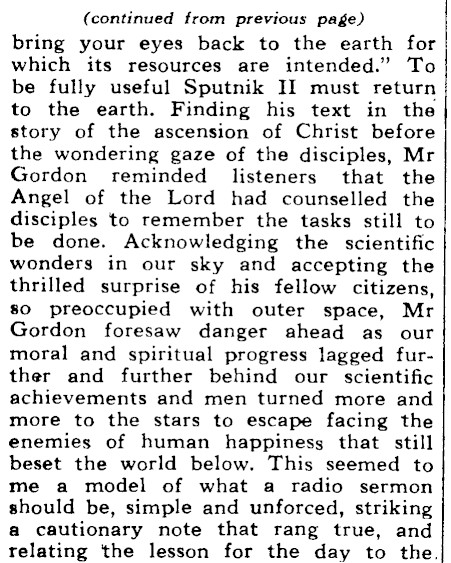 (continued from previous page)

bring your eyes back to the earth for which its resources are intended." To be fully useful Sputnik II must return to the earth. Finding his text in the story of the ascension of Christ before the wondering gaze of the disciples, Mr Gordon reminded listeners that the Angel of the Lord had counselled the disciples to remember the tasks still to be done. Acknowledging the scientific wonders in our sky and accepting the thrilled surprise of his fellow citizens, so preoccupied with outer space, Mr Gordon foresaw danger ahead as our moral and spiritual progress lagged further and further behind our scientific achievements and men turned more and more to the stars to escape facing the enemies of human happiness that still beset the world below. This seemed to me a model of what a radio sermon should be, simple and unforced, striking a cautionary note that rang true, and relating the lesson for the day to the